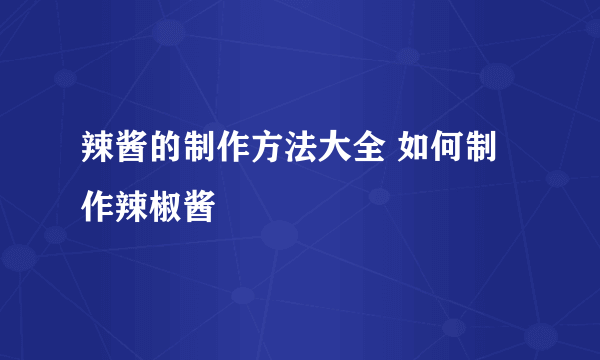 辣酱的制作方法大全 如何制作辣椒酱